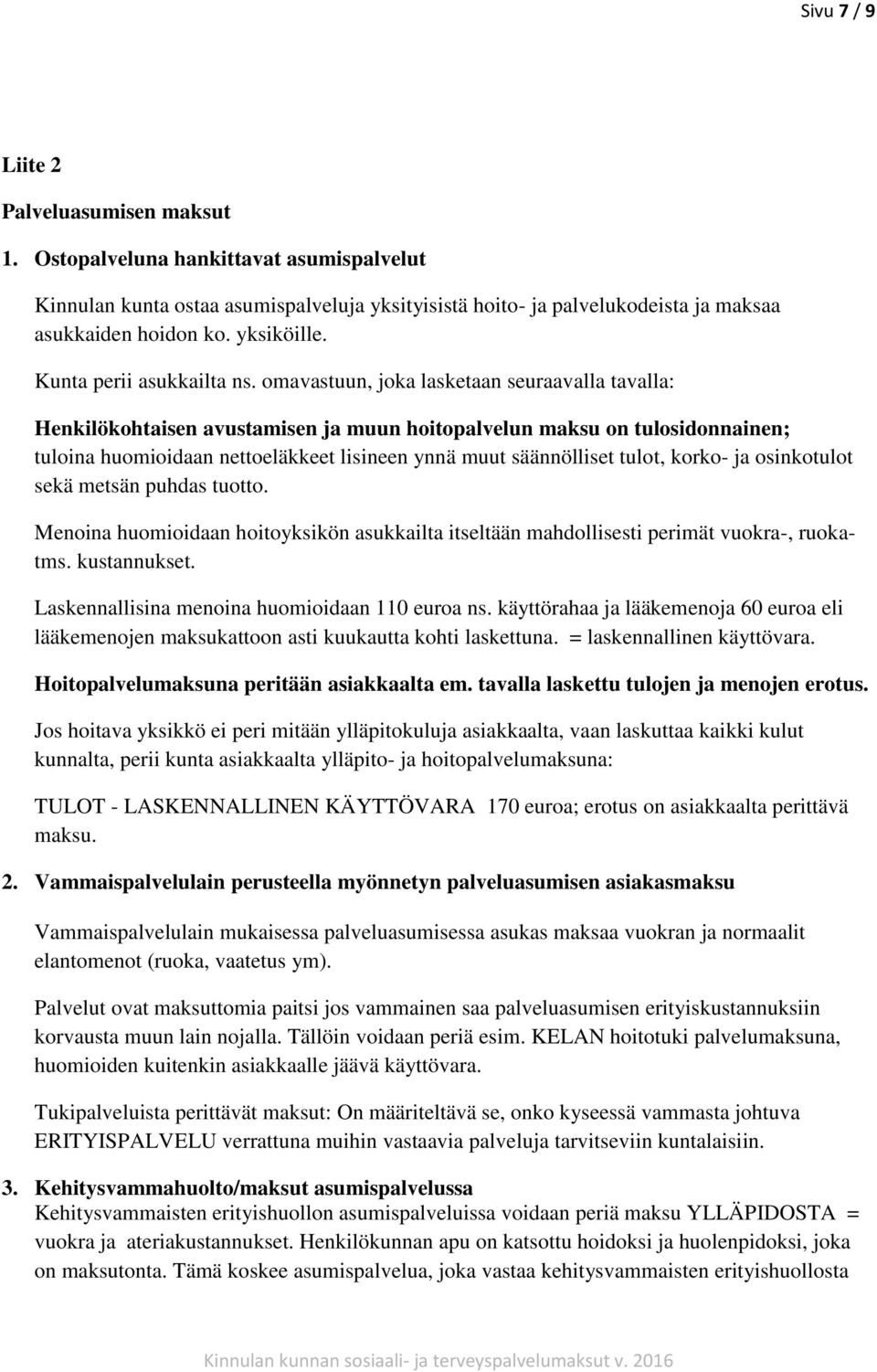 Sivu 7 / 9

Liite 2

Palveluasumisen maksut

1. Ostopalveluna hankittavat asumispalvelut

Kinnulan kunta ostaa asumispalveluja yksityisistä hoito- ja palvelukodeista ja maksaa asukkaiden hoidon ko. yksiköille.

Kunta perii asukkailta ns. omavastuun, joka lasketaan seuraavalla tavalla:

Henkilökohtaisen avustamisen ja muun hoitopalvelun maksu on tulosidonnainen; tuloina huomioidaan nettoeläkkeet lisineen ynnä muut säännölliset tulot, korko- ja osinkotulot sekä metsän puhdas tuotto.

Menoina huomioidaan hoitoyksikön asukkailta itseltään mahdollisesti perimät vuokra-, ruoka- tms. kustannukset.

Laskennallisina menoina huomioidaan 110 euroa ns. käyttörahaa ja lääkemenoja 60 euroa eli lääkemenojen maksukattoon asti kuukautta kohti laskettuna. = laskennallinen käyttövara.

Hoitopalvelumaksuna peritään asiakkaalta em. tavalla laskettu tulojen ja menojen erotus.

Jos hoitava yksikkö ei peri mitään ylläpitokuluja asiakkaalta, vaan laskuttaa kaikki kulut kunnalta, perii kunta asiakkaalta ylläpito- ja hoitopalvelumaksuna:

TULOT - LASKENNALLINEN KÄYTTÖVARA 170 euroa; erotus on asiakkaalta perittävä maksu.

2. Vammaispalvelulain perusteella myönnetyn palveluasumisen asiakasmaksu

Vammaispalvelulain mukaisessa palveluasumisessa asukas maksaa vuokran ja normaalit elantomenot (ruoka, vaatetus ym).

Palvelut ovat maksuttomia paitsi jos vammainen saa palveluasumisen erityiskustannuksiin korvausta muun lain nojalla. Tällöin voidaan periä esim. KELAN hoitotuki palvelumaksuna, huomioiden kuitenkin asiakkaalle jäävä käyttövara.

Tukipalveluista perittävät maksut: On määriteltävä se, onko kyseessä vammasta johtuva ERITYISPALVELU verrattuna muihin vastaavia palveluja tarvitseviin kuntalaisiin.

3. Kehitysvammahuolto/maksut asumispalvelussa
Kehitysvammaisten erityishuollon asumispalveluissa voidaan periä maksu YLLÄPIDOSTA = vuokra ja ateriakustannukset. Henkilökunnan apu on katsottu hoidoksi ja huolenpidoksi, joka on maksutonta. Tämä koskee asumispalvelua, joka vastaa kehitysvammaisten erityishuollosta

Kinnulan kunnan sosiaali- ja terveyspalvelumaksut v. 2016